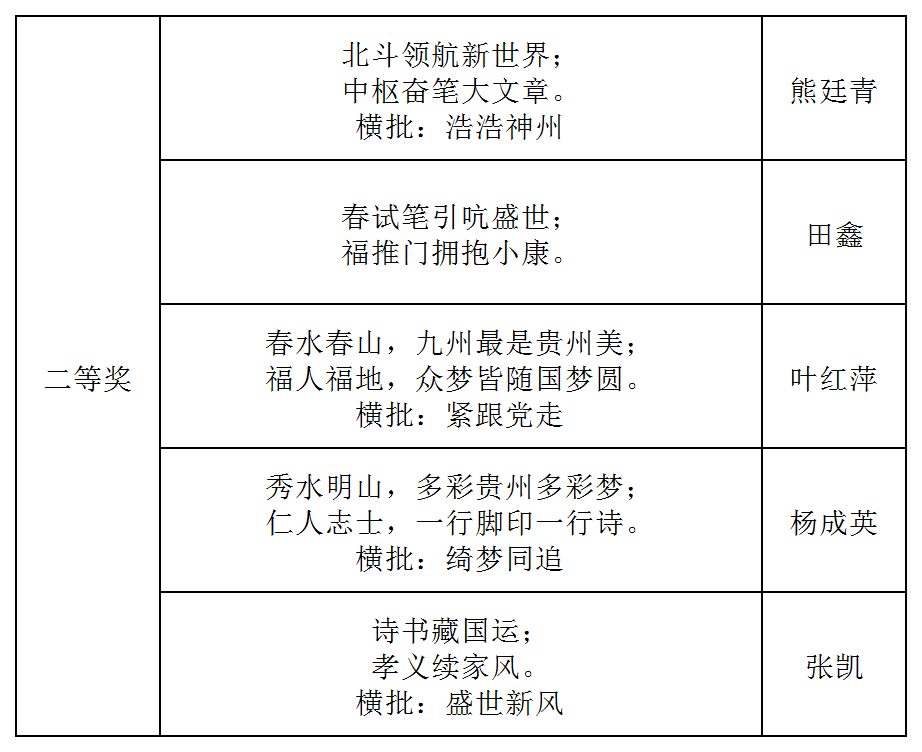 | 二等奖 | 北斗领航新世界；中枢奋笔大文章。横批：浩浩神州 | 熊廷青 |
|---|---|---|
| | 春试笔引吭盛世；福推门拥抱小康。 | 田鑫 |
| | 春水春山，九州最是贵州美；福人福地，众梦皆随国梦圆。横批：紧跟党走 | 叶红萍 |
| | 秀水明山，多彩贵州多彩梦；仁人志士，一行脚印一行诗。横批：绮梦同追 | 杨成英 |
| | 诗书藏国运；孝义续家风。横批：盛世新风 | 张凯 |